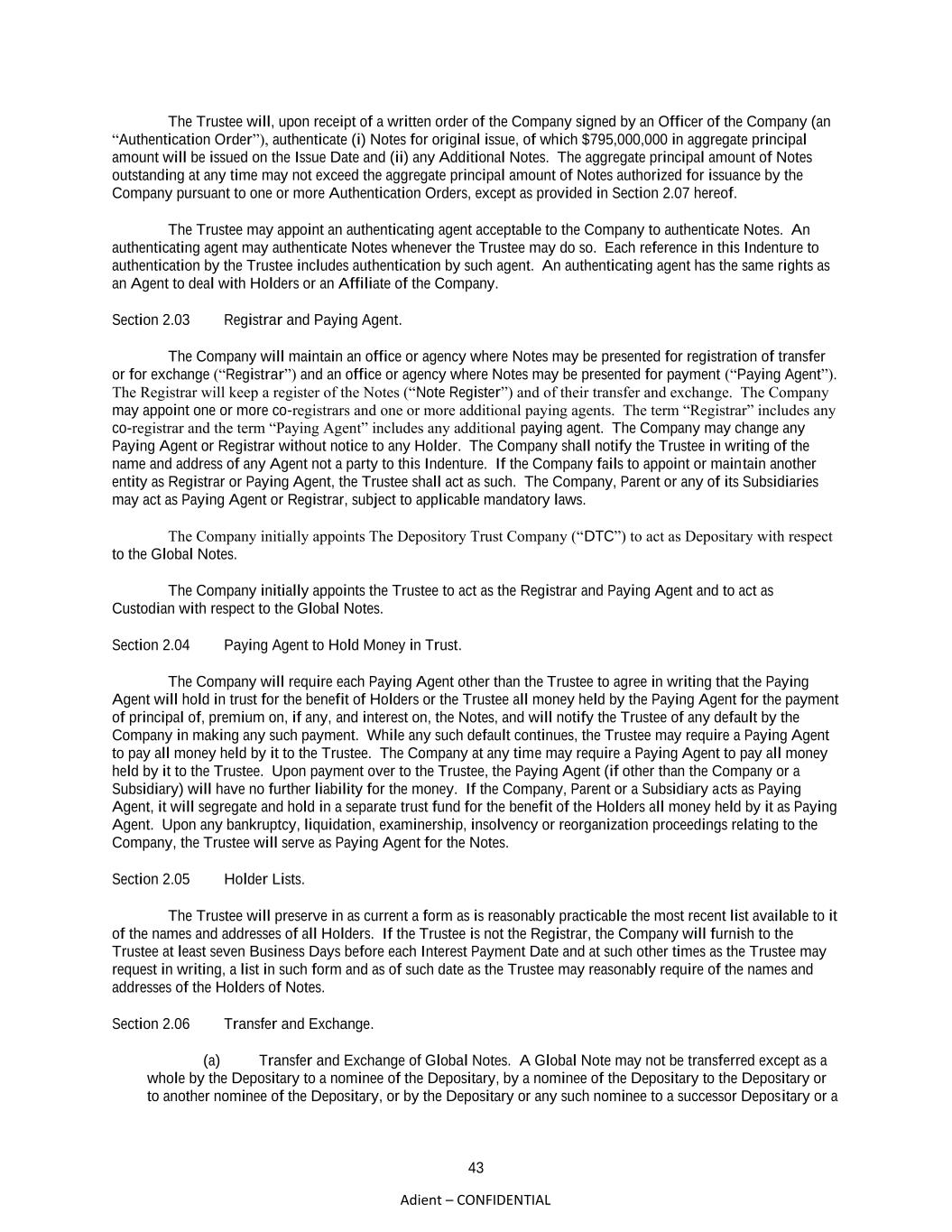 The Trustee will, upon receipt of a written order of the Company signed by an Officer of the Company (an “Authentication Order”), authenticate (i) Notes for original issue, of which $795,000,000 in aggregate principal amount will be issued on the Issue Date and (ii) any Additional Notes. The aggregate principal amount of Notes outstanding at any time may not exceed the aggregate principal amount of Notes authorized for issuance by the Company pursuant to one or more Authentication Orders, except as provided in Section 2.07 hereof.

The Trustee may appoint an authenticating agent acceptable to the Company to authenticate Notes. An authenticating agent may authenticate Notes whenever the Trustee may do so. Each reference in this Indenture to authentication by the Trustee includes authentication by such agent. An authenticating agent has the same rights as an Agent to deal with Holders or an Affiliate of the Company.

Section 2.03 Registrar and Paying Agent.

The Company will maintain an office or agency where Notes may be presented for registration of transfer or for exchange (“Registrar”) and an office or agency where Notes may be presented for payment (“Paying Agent”). The Registrar will keep a register of the Notes (“Note Register”) and of their transfer and exchange. The Company may appoint one or more co-registrars and one or more additional paying agents. The term “Registrar” includes any co-registrar and the term “Paying Agent” includes any additional paying agent. The Company may change any Paying Agent or Registrar without notice to any Holder. The Company shall notify the Trustee in writing of the name and address of any Agent not a party to this Indenture. If the Company fails to appoint or maintain another entity as Registrar or Paying Agent, the Trustee shall act as such. The Company, Parent or any of its Subsidiaries may act as Paying Agent or Registrar, subject to applicable mandatory laws.

The Company initially appoints The Depository Trust Company (“DTC”) to act as Depositary with respect to the Global Notes.

The Company initially appoints the Trustee to act as the Registrar and Paying Agent and to act as Custodian with respect to the Global Notes.

Section 2.04 Paying Agent to Hold Money in Trust.

The Company will require each Paying Agent other than the Trustee to agree in writing that the Paying Agent will hold in trust for the benefit of Holders or the Trustee all money held by the Paying Agent for the payment of principal of, premium on, if any, and interest on, the Notes, and will notify the Trustee of any default by the Company in making any such payment. While any such default continues, the Trustee may require a Paying Agent to pay all money held by it to the Trustee. The Company at any time may require a Paying Agent to pay all money held by it to the Trustee. Upon payment over to the Trustee, the Paying Agent (if other than the Company or a Subsidiary) will have no further liability for the money. If the Company, Parent or a Subsidiary acts as Paying Agent, it will segregate and hold in a separate trust fund for the benefit of the Holders all money held by it as Paying Agent. Upon any bankruptcy, liquidation, examinership, insolvency or reorganization proceedings relating to the Company, the Trustee will serve as Paying Agent for the Notes.

Section 2.05 Holder Lists.

The Trustee will preserve in as current a form as is reasonably practicable the most recent list available to it of the names and addresses of all Holders. If the Trustee is not the Registrar, the Company will furnish to the Trustee at least seven Business Days before each Interest Payment Date and at such other times as the Trustee may request in writing, a list in such form and as of such date as the Trustee may reasonably require of the names and addresses of the Holders of Notes.

Section 2.06 Transfer and Exchange.

(a) Transfer and Exchange of Global Notes. A Global Note may not be transferred except as a whole by the Depositary to a nominee of the Depositary, by a nominee of the Depositary to the Depositary or to another nominee of the Depositary, or by the Depositary or any such nominee to a successor Depositary or a

43

Adient – CONFIDENTIAL